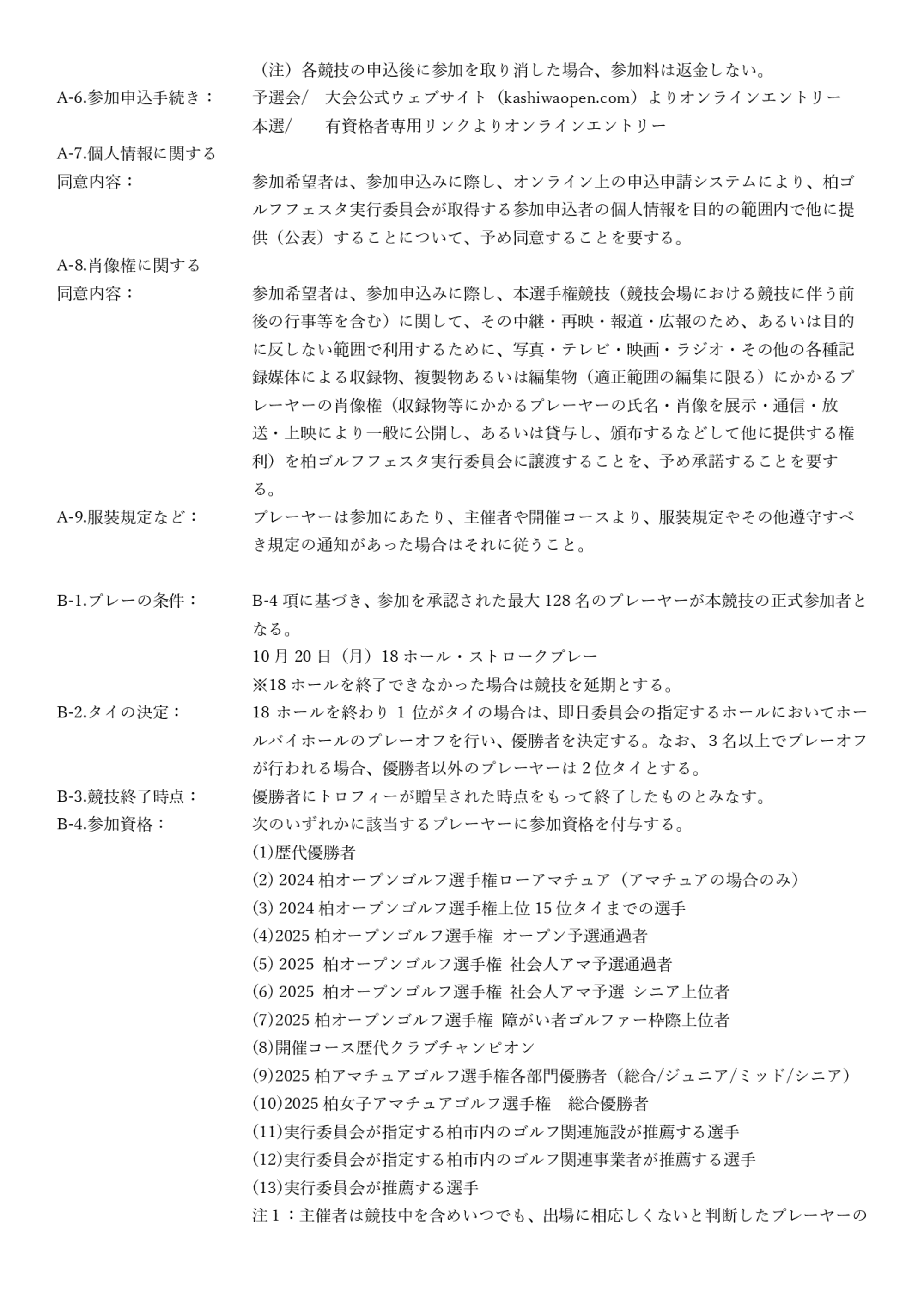 （注）各競技の申込後に参加を取り消した場合、参加料は返金しない。

A-6.参加申込手続き：　予選会/　大会公式ウェブサイト（kashiwaopen.com）よりオンラインエントリー
本選/　　有資格者専用リンクよりオンラインエントリー

A-7.個人情報に関する同意内容：　参加希望者は、参加申込みに際し、オンライン上の申込申請システムにより、柏ゴルフフェスタ実行委員会が取得する参加申込者の個人情報を目的の範囲内で他に提供（公表）することについて、予め同意することを要する。

A-8.肖像権に関する同意内容：　参加希望者は、参加申込みに際し、本選手権競技（競技会場における競技に伴う前後の行事等を含む）に関して、その中継・再映・報道・広報のため、あるいは目的に反しない範囲で利用するために、写真・テレビ・映画・ラジオ・その他の各種記録媒体による収録物、複製物あるいは編集物（適正範囲の編集に限る）にかかるプレーヤーの肖像権（収録物等にかかるプレーヤーの氏名・肖像を展示・通信・放送・上映により一般に公開し、あるいは貸与し、頒布するなどして他に提供する権利）を柏ゴルフフェスタ実行委員会に譲渡することを、予め承諾することを要する。

A-9.服装規定など：　プレーヤーは参加にあたり、主催者や開催コースより、服装規定やその他遵守すべき規定の通知があった場合はそれに従うこと。

B-1.プレーの条件：　B-4 項に基づき、参加を承認された最大 128 名のプレーヤーが本競技の正式参加者となる。
10 月 20 日（月）18 ホール・ストロークプレー
※18 ホールを終了できなかった場合は競技を延期とする。

B-2.タイの決定：　18 ホールを終わり 1 位がタイの場合は、即日委員会の指定するホールにおいてホールバイホールのプレーオフを行い、優勝者を決定する。なお、3 名以上でプレーオフが行われる場合、優勝者以外のプレーヤーは 2 位タイとする。

B-3.競技終了時点：　優勝者にトロフィーが贈呈された時点をもって終了したものとみなす。

B-4.参加資格：　次のいずれかに該当するプレーヤーに参加資格を付与する。
(1)歴代優勝者
(2) 2024 柏オープンゴルフ選手権ローアマチュア（アマチュアの場合のみ）
(3) 2024 柏オープンゴルフ選手権上位 15 位タイまでの選手
(4)2025 柏オープンゴルフ選手権 オープン予選通過者
(5) 2025 柏オープンゴルフ選手権 社会人アマ予選通過者
(6) 2025 柏オープンゴルフ選手権 社会人アマ予選 シニア上位者
(7)2025 柏オープンゴルフ選手権 障がい者ゴルファー枠際上位者
(8)開催コース歴代クラブチャンピオン
(9)2025 柏アマチュアゴルフ選手権各部門優勝者（総合/ジュニア/ミッド/シニア）
(10)2025 柏女子アマチュアゴルフ選手権　総合優勝者
(11)実行委員会が指定する柏市内のゴルフ関連施設が推薦する選手
(12)実行委員会が指定する柏市内のゴルフ関連事業者が推薦する選手
(13)実行委員会が推薦する選手
注 1：主催者は競技中を含めいつでも、出場に相応しくないと判断したプレーヤーの